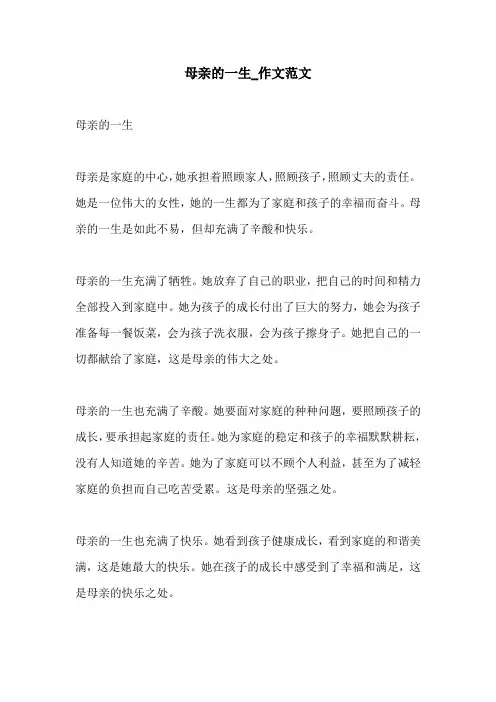 母亲的一生_作文范文

母亲的一生

母亲是家庭的中心，她承担着照顾家人，照顾孩子，照顾丈夫的责任。她是一位伟大的女性，她的一生都为了家庭和孩子的幸福而奋斗。母亲的一生是如此不易，但却充满了辛酸和快乐。

母亲的一生充满了牺牲。她放弃了自己的职业，把自己的时间和精力全部投入到家庭中。她为孩子的成长付出了巨大的努力，她会为孩子准备每一餐饭菜，会为孩子洗衣服，会为孩子擦身子。她把自己的一切都献给了家庭，这是母亲的伟大之处。

母亲的一生也充满了辛酸。她要面对家庭的种种问题，要照顾孩子的成长，要承担起家庭的责任。她为家庭的稳定和孩子的幸福默默耕耘，没有人知道她的辛苦。她为了家庭可以不顾个人利益，甚至为了减轻家庭的负担而自己吃苦受累。这是母亲的坚强之处。

母亲的一生也充满了快乐。她看到孩子健康成长，看到家庭的和谐美满，这是她最大的快乐。她在孩子的成长中感受到了幸福和满足，这是母亲的快乐之处。